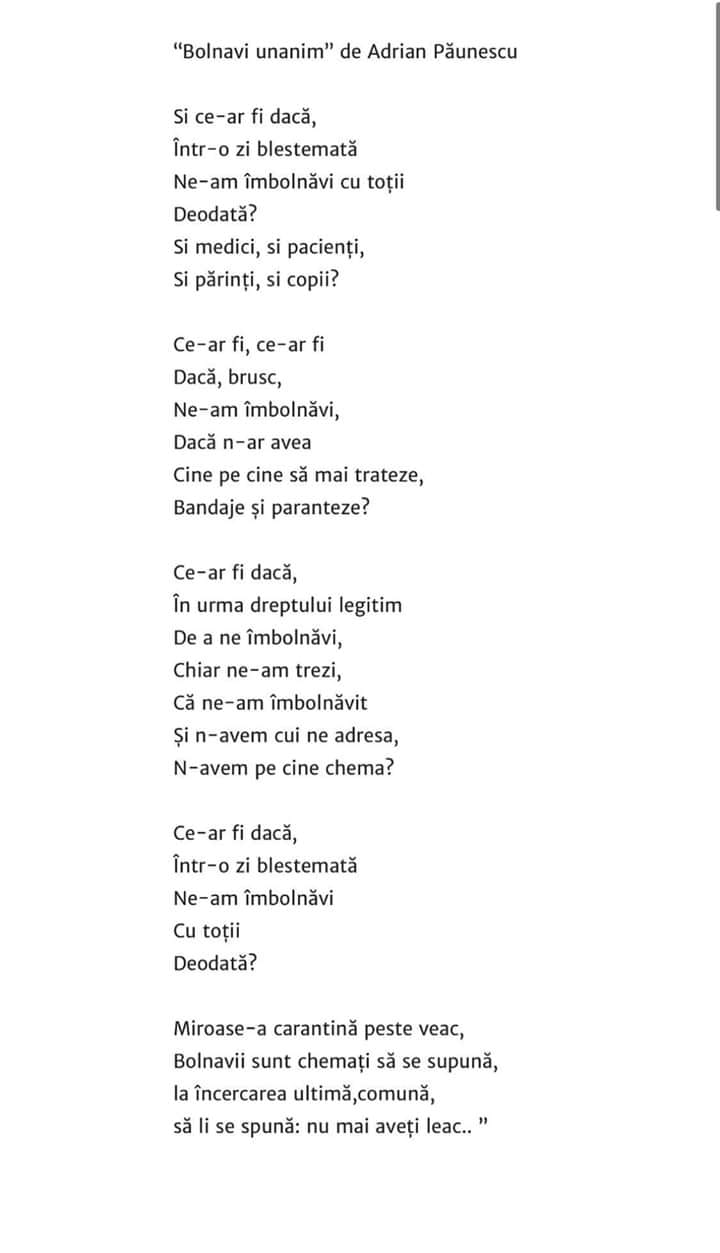 “Bolnavi unanim” de Adrian Păunescu

Si ce-ar fi dacă,
Într-o zi blestemată
Ne-am îmbolnăvi cu toții
Deodată?
Si medici, si pacienți,
Si părinți, si copii?

Ce-ar fi, ce-ar fi
Dacă, brusc,
Ne-am îmbolnăvi,
Dacă n-ar avea
Cine pe cine să mai trateze,
Bandaje și paranteze?

Ce-ar fi dacă,
În urma dreptului legitim
De a ne îmbolnăvi,
Chiar ne-am trezi,
Că ne-am îmbolnăvit
Și n-avem cui ne adresa,
N-avem pe cine chema?

Ce-ar fi dacă,
Într-o zi blestemată
Ne-am îmbolnăvi
Cu toții
Deodată?

Miroase-a carantină peste veac,
Bolnavii sunt chemați să se supună,
la încercarea ultimă,comună,
să li se spună: nu mai aveți leac.. ”